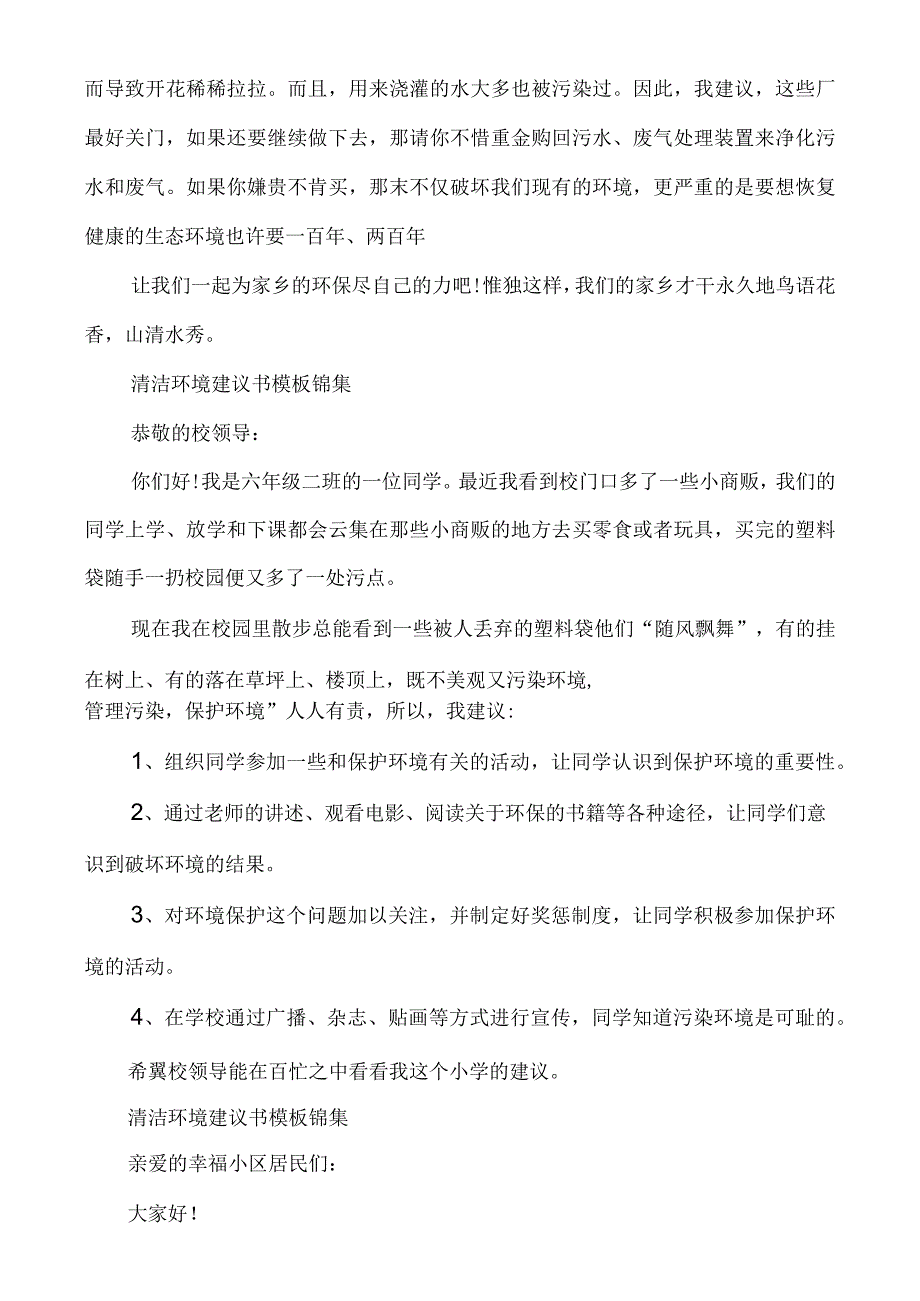 而导致开花稀稀拉拉。而且，用来浇灌的水大多也被污染过。因此，我建议，这些厂最好关门，如果还要继续做下去，那请你不惜重金购回污水、废气处理装置来净化污水和废气。如果你嫌贵不肯买，那末不仅破坏我们现有的环境，更严重的是要想恢复健康的生态环境也许要一百年、两百年

让我们一起为家乡的环保尽自己的力吧！惟独这样，我们的家乡才干永久地鸟语花香，山清水秀。

清洁环境建议书模板锦集

恭敬的校领导：

你们好！我是六年级二班的一位同学。最近我看到校门口多了一些小商贩，我们的同学上学、放学和下课都会云集在那些小商贩的地方去买零食或者玩具，买完的塑料袋随手一扔校园便又多了一处污点。

现在我在校园里散步总能看到一些被人丢弃的塑料袋他们“随风飘舞”，有的挂在树上、有的落在草坪上、楼顶上，既不美观又污染环境，
管理污染，保护环境”人人有责，所以，我建议：

1、组织同学参加一些和保护环境有关的活动，让同学认识到保护环境的重要性。

2、通过老师的讲述、观看电影、阅读关于环保的书籍等各种途径，让同学们意识到破坏环境的结果。

3、对环境保护这个问题加以关注，并制定好奖惩制度，让同学积极参加保护环境的活动。

4、在学校通过广播、杂志、贴画等方式进行宣传，同学知道污染环境是可耻的。

希翼校领导能在百忙之中看看我这个小学的建议。

清洁环境建议书模板锦集

亲爱的幸福小区居民们：

大家好！